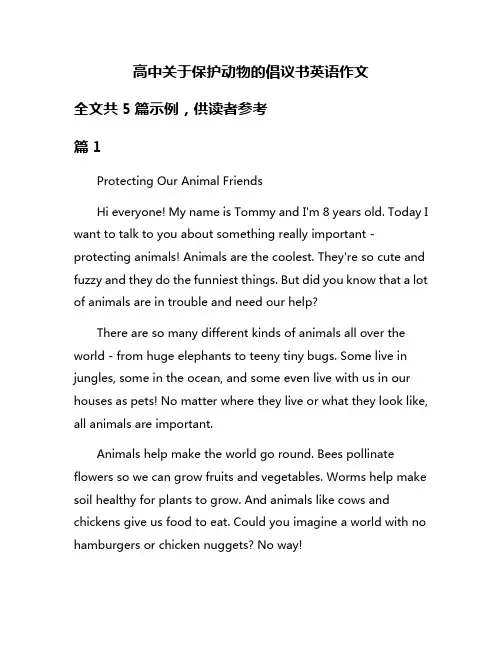 高中关于保护动物的倡议书英语作文

全文共 5 篇示例，供读者参考

篇 1

Protecting Our Animal Friends

Hi everyone! My name is Tommy and I'm 8 years old. Today I want to talk to you about something really important - protecting animals! Animals are the coolest. They're so cute and fuzzy and they do the funniest things. But did you know that a lot of animals are in trouble and need our help?

There are so many different kinds of animals all over the world - from huge elephants to teeny tiny bugs. Some live in jungles, some in the ocean, and some even live with us in our houses as pets! No matter where they live or what they look like, all animals are important.

Animals help make the world go round. Bees pollinate flowers so we can grow fruits and vegetables. Worms help make soil healthy for plants to grow. And animals like cows and chickens give us food to eat. Could you imagine a world with no hamburgers or chicken nuggets? No way!